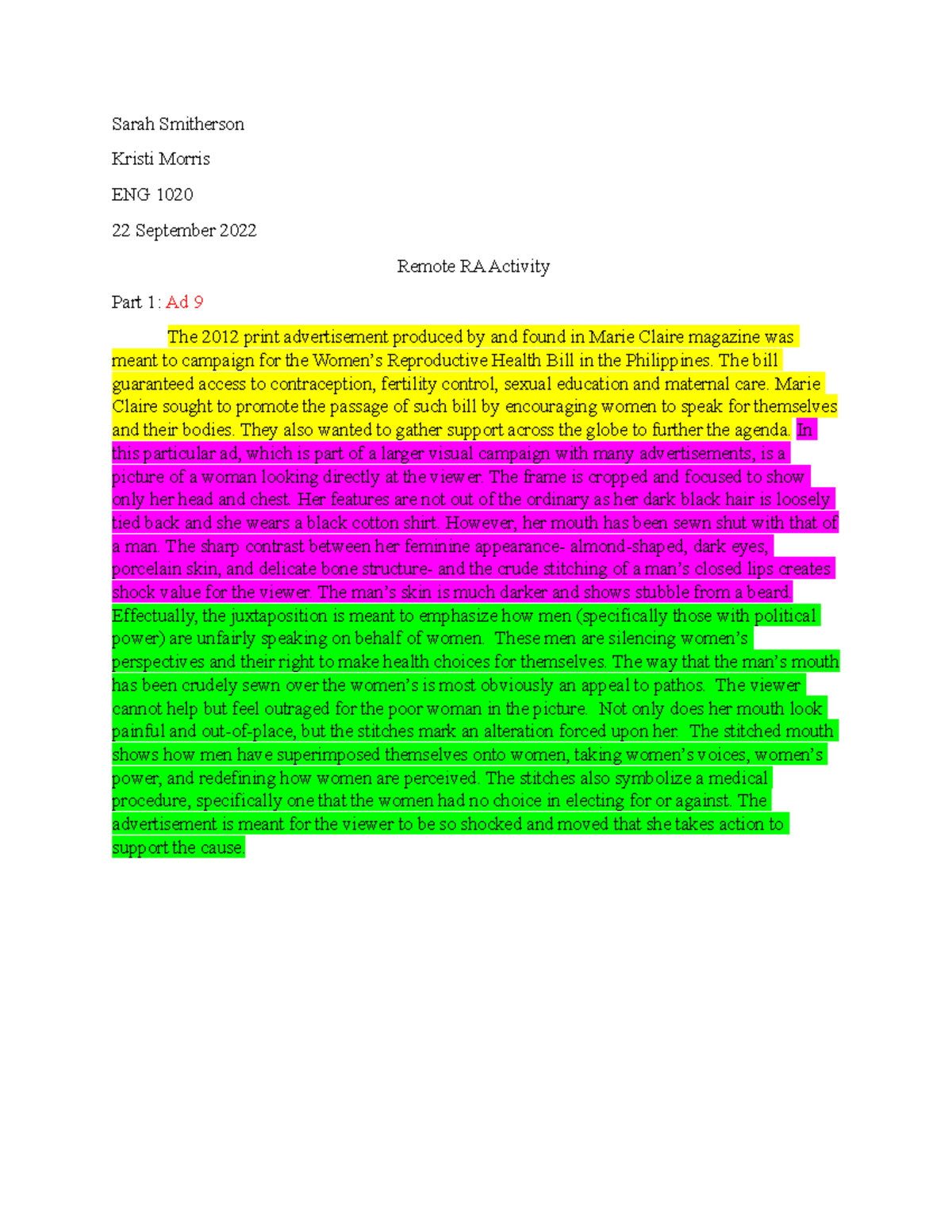 Sarah Smitherson

Kristi Morris

ENG 1020

22 September 2022

Remote RA Activity

Part 1: Ad 9

The 2012 print advertisement produced by and found in Marie Claire magazine was meant to campaign for the Women's Reproductive Health Bill in the Philippines. The bill guaranteed access to contraception, fertility control, sexual education and maternal care. Marie Claire sought to promote the passage of such bill by encouraging women to speak for themselves and their bodies. They also wanted to gather support across the globe to further the agenda. In this particular ad, which is part of a larger visual campaign with many advertisements, is a picture of a woman looking directly at the viewer. The frame is cropped and focused to show only her head and chest. Her features are not out of the ordinary as her dark black hair is loosely tied back and she wears a black cotton shirt. However, her mouth has been sewn shut with that of a man. The sharp contrast between her feminine appearance- almond-shaped, dark eyes, porcelain skin, and delicate bone structure- and the crude stitching of a man's closed lips creates shock value for the viewer. The man's skin is much darker and shows stubble from a beard. Effectually, the juxtaposition is meant to emphasize how men (specifically those with political power) are unfairly speaking on behalf of women. These men are silencing women's perspectives and their right to make health choices for themselves. The way that the man's mouth has been crudely sewn over the women's is most obviously an appeal to pathos. The viewer cannot help but feel outraged for the poor woman in the picture. Not only does her mouth look painful and out-of-place, but the stitches mark an alteration forced upon her. The stitched mouth shows how men have superimposed themselves onto women, taking women's voices, women's power, and redefining how women are perceived. The stitches also symbolize a medical procedure, specifically one that the women had no choice in electing for or against. The advertisement is meant for the viewer to be so shocked and moved that she takes action to support the cause.